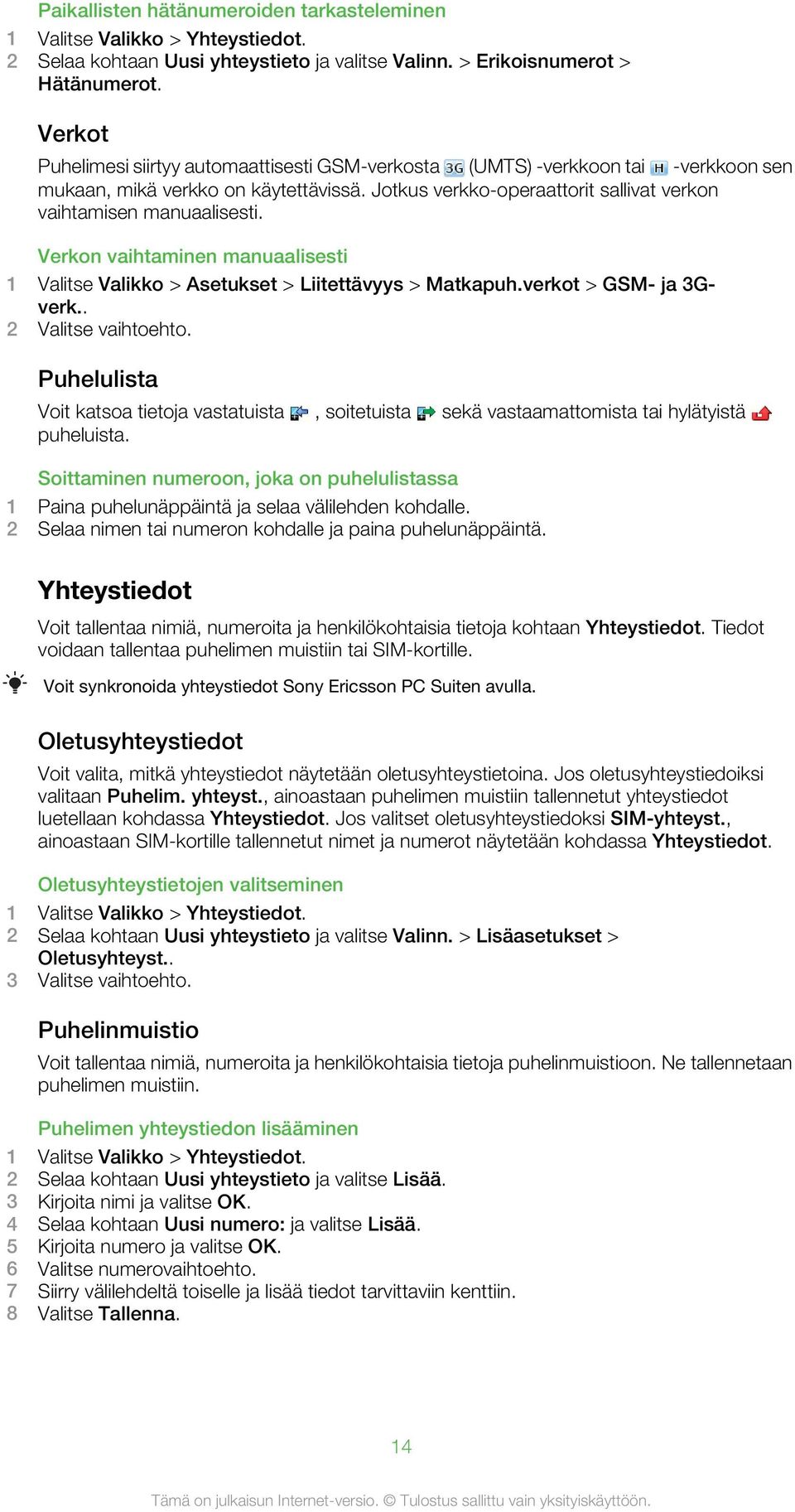 Paikallisten hätänumeroiden tarkasteleminen
1 Valitse Valikko > Yhteystiedot.
2 Selaa kohtaan Uusi yhteystieto ja valitse Valinn. > Erikoisnumerot > Hätänumerot.

Verkot
Puhelimesi siirtyy automaattisesti GSM-verkosta 3G (UMTS) -verkkoon tai H -verkkoon sen mukaan, mikä verkko on käytettävissä. Jotkus verkko-operaattorit sallivat verkon vaihtamisen manuaalisesti.

Verkon vaihtaminen manuaalisesti
1 Valitse Valikko > Asetukset > Liitettävyys > Matkapuh.verkot > GSM- ja 3G-verk..
2 Valitse vaihtoehto.

Puhelulista
Voit katsoa tietoja vastatuista , soitetuista sekä vastaamattomista tai hylätyistä puheluista.

Soittaminen numeroon, joka on puhelulistassa
1 Paina puhelunäppäintä ja selaa välilehden kohdalle.
2 Selaa nimen tai numeron kohdalle ja paina puhelunäppäintä.

Yhteystiedot
Voit tallentaa nimiä, numeroita ja henkilökohtaisia tietoja kohtaan Yhteystiedot. Tiedot voidaan tallentaa puhelimen muistiin tai SIM-kortille.

Voit synkronoida yhteystiedot Sony Ericsson PC Suiten avulla.

Oletusyhteystiedot
Voit valita, mitkä yhteystiedot näytetään oletusyhteystietoina. Jos oletusyhteystiedoiksi valitaan Puhelim. yhteyst., ainoastaan puhelimen muistiin tallennetut yhteystiedot luetellaan kohdassa Yhteystiedot. Jos valitset oletusyhteystiedoksi SIM-yhteyst., ainoastaan SIM-kortille tallennetut nimet ja numerot näytetään kohdassa Yhteystiedot.

Oletusyhteystietojen valitseminen
1 Valitse Valikko > Yhteystiedot.
2 Selaa kohtaan Uusi yhteystieto ja valitse Valinn. > Lisäasetukset > Oletusyhteyst..
3 Valitse vaihtoehto.

Puhelinmuistio
Voit tallentaa nimiä, numeroita ja henkilökohtaisia tietoja puhelinmuistioon. Ne tallennetaan puhelimen muistiin.

Puhelimen yhteystiedon lisääminen
1 Valitse Valikko > Yhteystiedot.
2 Selaa kohtaan Uusi yhteystieto ja valitse Lisää.
3 Kirjoita nimi ja valitse OK.
4 Selaa kohtaan Uusi numero: ja valitse Lisää.
5 Kirjoita numero ja valitse OK.
6 Valitse numerovaihtoehto.
7 Siirry välilehdeltä toiselle ja lisää tiedot tarvittaviin kenttiin.
8 Valitse Tallenna.

14

Tämä on julkaisun Internet-versio. © Tulostus sallittu vain yksityiskäyttöön.